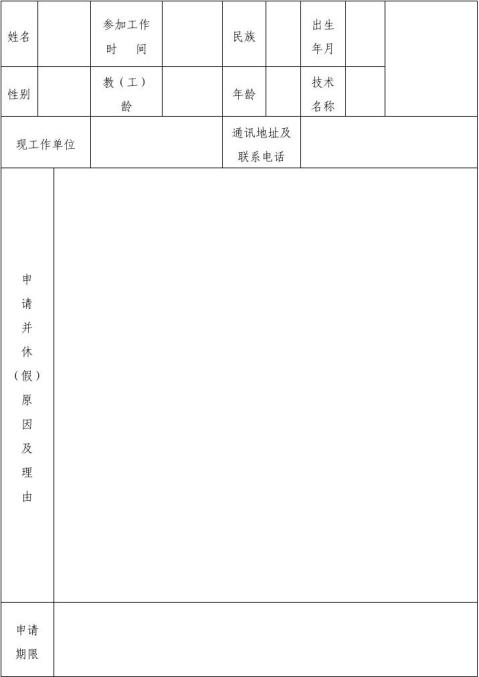 | 姓名 | | 参加工作时　间 | | 民族 | | 出生年月 | | |
|---|---|---|---|---|---|---|---|---|
| 性别 | | 教（工）龄 | | 年龄 | | 技术名称 | | |
| 现工作单位 | | | | 通讯地址及联系电话 | | | | |
| 申请并休（假）原因及理由 | | | | | | | | |
| 申请期限 | | | | | | | | |